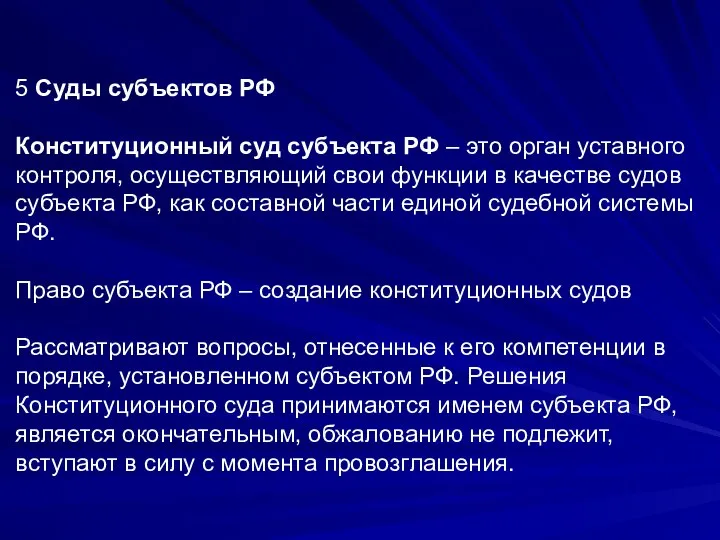 5 Суды субъектов РФ

Конституционный суд субъекта РФ – это орган уставного контроля, осуществляющий свои функции в качестве судов субъекта РФ, как составной части единой судебной системы РФ.

Право субъекта РФ – создание конституционных судов

Рассматривают вопросы, отнесенные к его компетенции в порядке, установленном субъектом РФ. Решения Конституционного суда принимаются именем субъекта РФ, является окончательным, обжалованию не подлежит, вступают в силу с момента провозглашения.